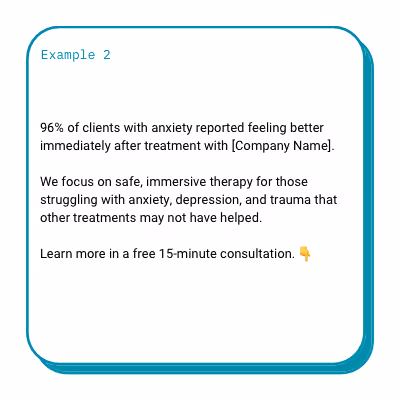 Example 2

96% of clients with anxiety reported feeling better immediately after treatment with [Company Name].

We focus on safe, immersive therapy for those struggling with anxiety, depression, and trauma that other treatments may not have helped.

Learn more in a free 15-minute consultation. 👇